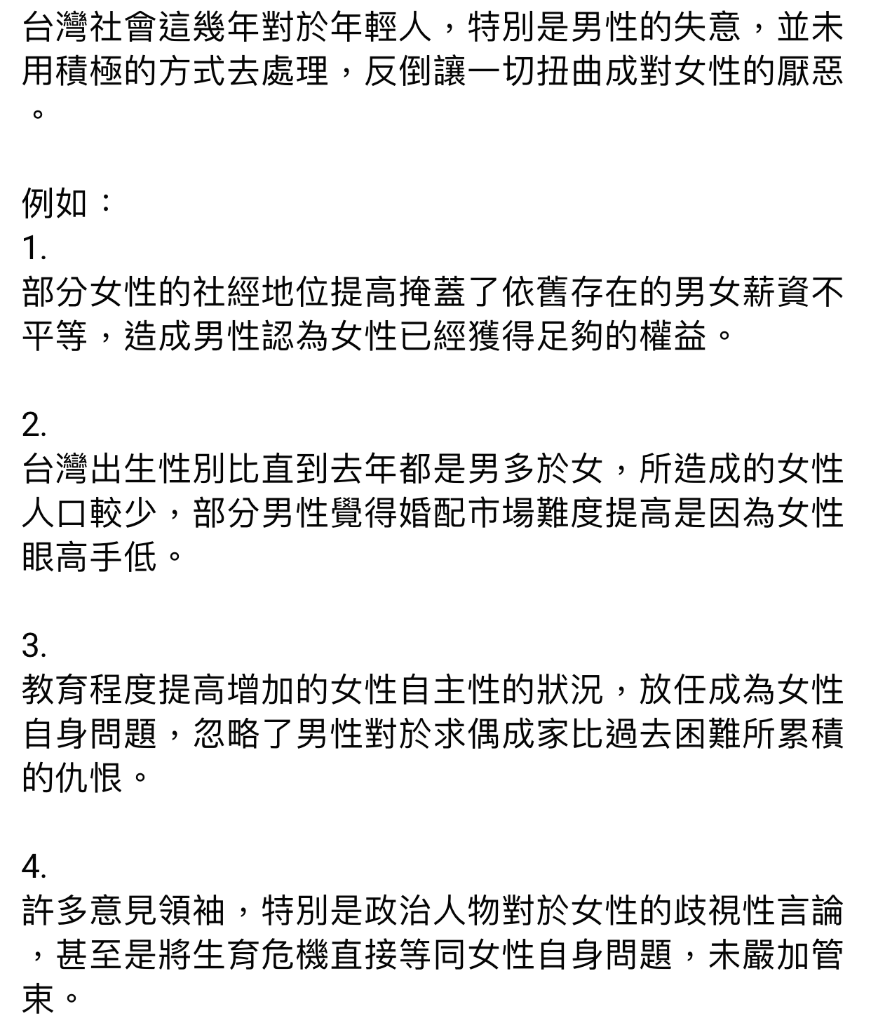 台灣社會這幾年對於年輕人，特別是男性的失意，並未用積極的方式去處理，反倒讓一切扭曲成對女性的厭惡。

例如：
1.
部分女性的社經地位提高掩蓋了依舊存在的男女薪資不平等，造成男性認為女性已經獲得足夠的權益。

2.
台灣出生性別比直到去年都是男多於女，所造成的女性人口較少，部分男性覺得婚配市場難度提高是因為女性眼高手低。

3.
教育程度提高增加的女性自主性的狀況，放任成為女性自身問題，忽略了男性對於求偶成家比過去困難所累積的仇恨。

4.
許多意見領袖，特別是政治人物對於女性的歧視性言論，甚至是將生育危機直接等同女性自身問題，未嚴加管束。